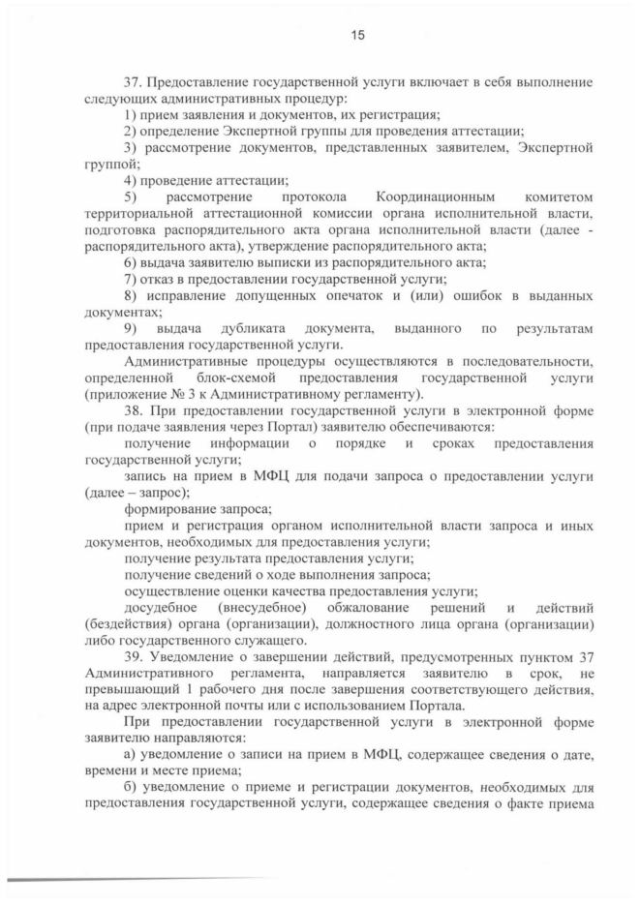 15

37. Предоставление государственной услуги включает в себя выполнение следующих административных процедур:

1) прием заявления и документов, их регистрация;

2) определение Экспертной группы для проведения аттестации;

3) рассмотрение документов, представленных заявителем, Экспертной группой;

4) проведение аттестации;

5) рассмотрение протокола Координационным комитетом территориальной аттестационной комиссии органа исполнительной власти, подготовка распорядительного акта органа исполнительной власти (далее - распорядительного акта), утверждение распорядительного акта;

6) выдача заявителю выписки из распорядительного акта;

7) отказ в предоставлении государственной услуги;

8) исправление допущенных опечаток и (или) ошибок в выданных документах;

9) выдача дубликата документа, выданного по результатам предоставления государственной услуги.

Административные процедуры осуществляются в последовательности, определенной блок-схемой предоставления государственной услуги (приложение № 3 к Административному регламенту).

38. При предоставлении государственной услуги в электронной форме (при подаче заявления через Портал) заявителю обеспечиваются:

получение информации о порядке и сроках предоставления государственной услуги;

запись на прием в МФЦ для подачи запроса о предоставлении услуги (далее – запрос);

формирование запроса;

прием и регистрация органом исполнительной власти запроса и иных документов, необходимых для предоставления услуги;

получение результата предоставления услуги;

получение сведений о ходе выполнения запроса;

осуществление оценки качества предоставления услуги;

досудебное (внесудебное) обжалование решений и действий (бездействия) органа (организации), должностного лица органа (организации) либо государственного служащего.

39. Уведомление о завершении действий, предусмотренных пунктом 37 Административного регламента, направляется заявителю в срок, не превышающий 1 рабочего дня после завершения соответствующего действия, на адрес электронной почты или с использованием Портала.

При предоставлении государственной услуги в электронной форме заявителю направляются:

а) уведомление о записи на прием в МФЦ, содержащее сведения о дате, времени и месте приема;

б) уведомление о приеме и регистрации документов, необходимых для предоставления государственной услуги, содержащее сведения о факте приема